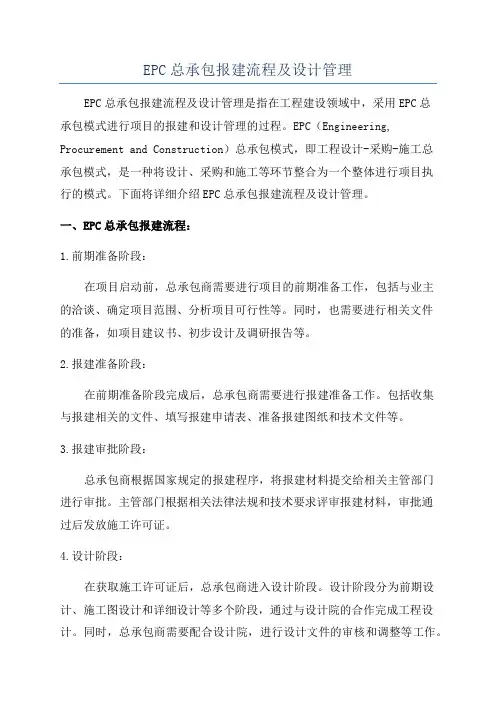 EPC总承包报建流程及设计管理

EPC总承包报建流程及设计管理是指在工程建设领域中，采用EPC总承包模式进行项目的报建和设计管理的过程。EPC（Engineering, Procurement and Construction）总承包模式，即工程设计-采购-施工总承包模式，是一种将设计、采购和施工等环节整合为一个整体进行项目执行的模式。下面将详细介绍EPC总承包报建流程及设计管理。

一、EPC总承包报建流程：

1.前期准备阶段：

在项目启动前，总承包商需要进行项目的前期准备工作，包括与业主的洽谈、确定项目范围、分析项目可行性等。同时，也需要进行相关文件的准备，如项目建议书、初步设计及调研报告等。

2.报建准备阶段：

在前期准备阶段完成后，总承包商需要进行报建准备工作。包括收集与报建相关的文件、填写报建申请表、准备报建图纸和技术文件等。

3.报建审批阶段：

总承包商根据国家规定的报建程序，将报建材料提交给相关主管部门进行审批。主管部门根据相关法律法规和技术要求评审报建材料，审批通过后发放施工许可证。

4.设计阶段：

在获取施工许可证后，总承包商进入设计阶段。设计阶段分为前期设计、施工图设计和详细设计等多个阶段，通过与设计院的合作完成工程设计。同时，总承包商需要配合设计院，进行设计文件的审核和调整等工作。